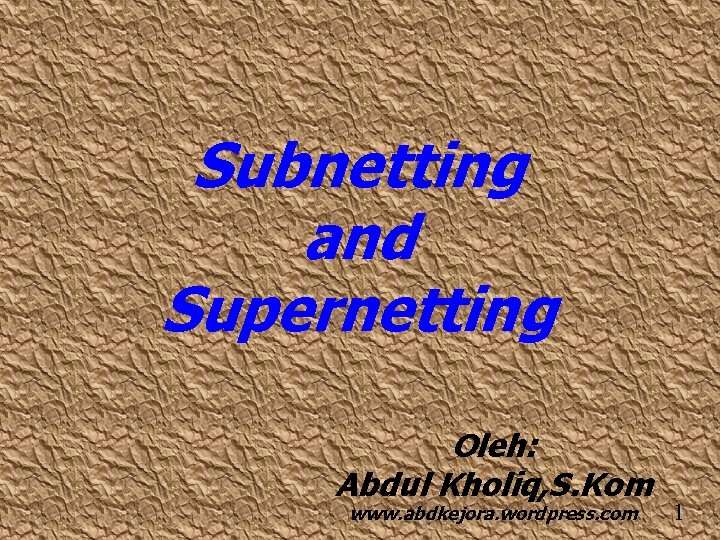 Subnetting
and
Supernetting

Oleh:
Abdul Kholiq,S.Kom
www.abdkejora.wordpress.com

1